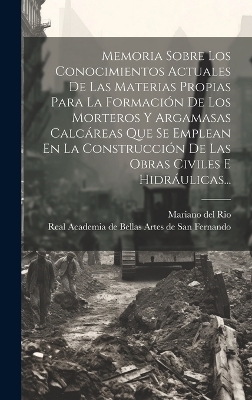 Memoria Sobre Los Conocimientos Actuales De Las Materias Propias Para La Formación De Los Morteros Y Argamasas Calcáreas Que Se Emplean En La Construcción De Las Obras Civiles E Hidráulicas...

Mariano del Rio
Real Academia de Bellas Artes de San Fernando